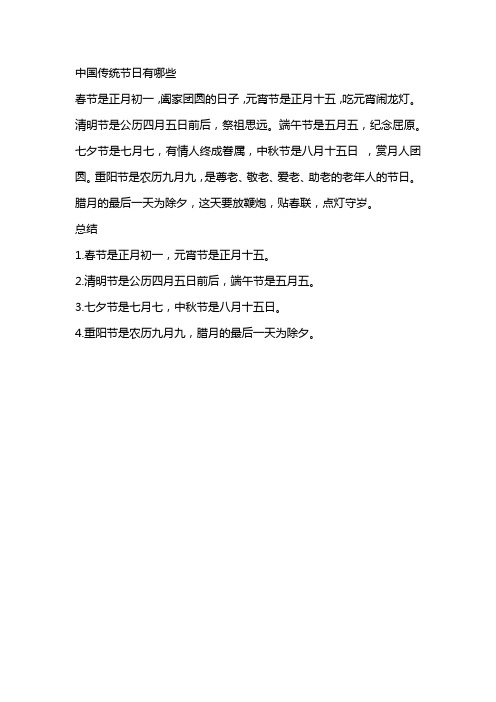 中国传统节日有哪些

春节是正月初一，阖家团圆的日子，元宵节是正月十五，吃元宵闹龙灯。清明节是公历四月五日前后，祭祖思远。端午节是五月五，纪念屈原。七夕节是七月七，有情人终成眷属，中秋节是八月十五日 ，赏月人团圆。重阳节是农历九月九，是尊老、敬老、爱老、助老的老年人的节日。腊月的最后一天为除夕，这天要放鞭炮，贴春联，点灯守岁。

总结

1.春节是正月初一，元宵节是正月十五。

2.清明节是公历四月五日前后，端午节是五月五。

3.七夕节是七月七，中秋节是八月十五日。

4.重阳节是农历九月九，腊月的最后一天为除夕。